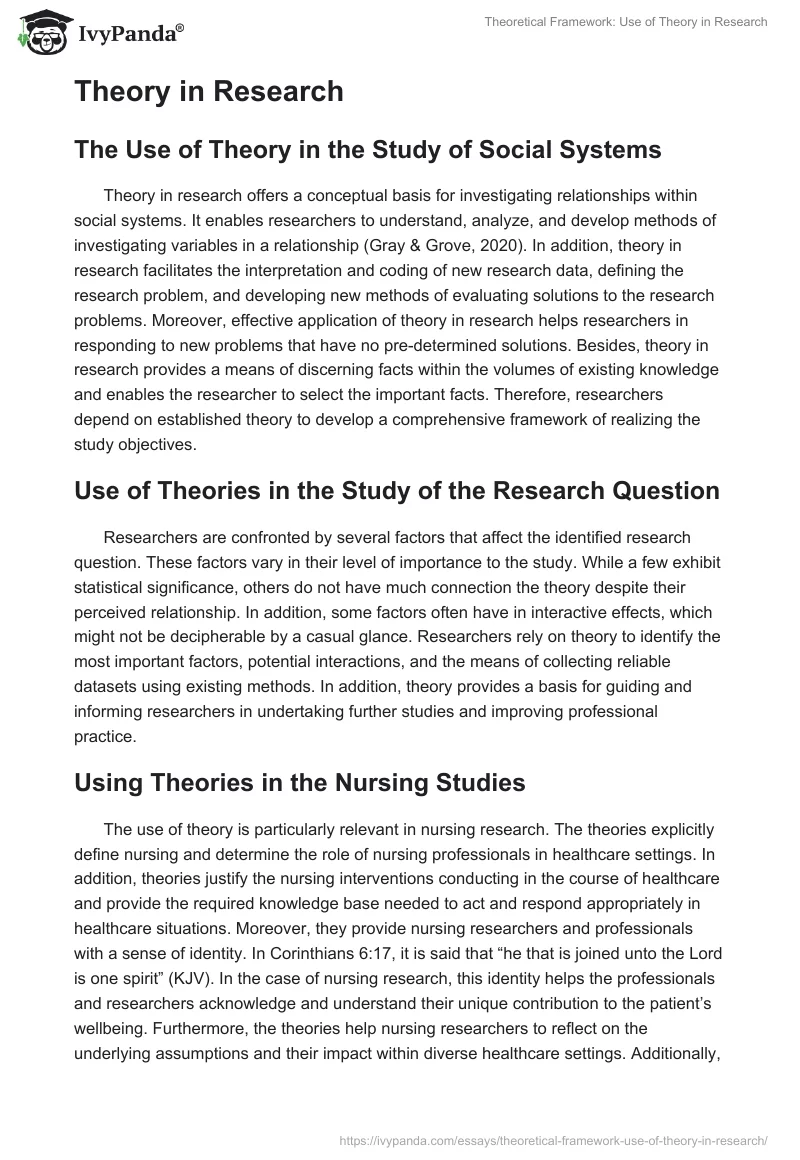 IvyPanda®

Theoretical Framework: Use of Theory in Research

Theory in Research

The Use of Theory in the Study of Social Systems

Theory in research offers a conceptual basis for investigating relationships within social systems. It enables researchers to understand, analyze, and develop methods of investigating variables in a relationship (Gray & Grove, 2020). In addition, theory in research facilitates the interpretation and coding of new research data, defining the research problem, and developing new methods of evaluating solutions to the research problems. Moreover, effective application of theory in research helps researchers in responding to new problems that have no pre-determined solutions. Besides, theory in research provides a means of discerning facts within the volumes of existing knowledge and enables the researcher to select the important facts. Therefore, researchers depend on established theory to develop a comprehensive framework of realizing the study objectives.

Use of Theories in the Study of the Research Question

Researchers are confronted by several factors that affect the identified research question. These factors vary in their level of importance to the study. While a few exhibit statistical significance, others do not have much connection the theory despite their perceived relationship. In addition, some factors often have in interactive effects, which might not be decipherable by a casual glance. Researchers rely on theory to identify the most important factors, potential interactions, and the means of collecting reliable datasets using existing methods. In addition, theory provides a basis for guiding and informing researchers in undertaking further studies and improving professional practice.

Using Theories in the Nursing Studies

The use of theory is particularly relevant in nursing research. The theories explicitly define nursing and determine the role of nursing professionals in healthcare settings. In addition, theories justify the nursing interventions conducting in the course of healthcare and provide the required knowledge base needed to act and respond appropriately in healthcare situations. Moreover, they provide nursing researchers and professionals with a sense of identity. In Corinthians 6:17, it is said that “he that is joined unto the Lord is one spirit” (KJV). In the case of nursing research, this identity helps the professionals and researchers acknowledge and understand their unique contribution to the patient’s wellbeing. Furthermore, the theories help nursing researchers to reflect on the underlying assumptions and their impact within diverse healthcare settings. Additionally,

https://ivypanda.com/essays/theoretical-framework-use-of-theory-in-research/